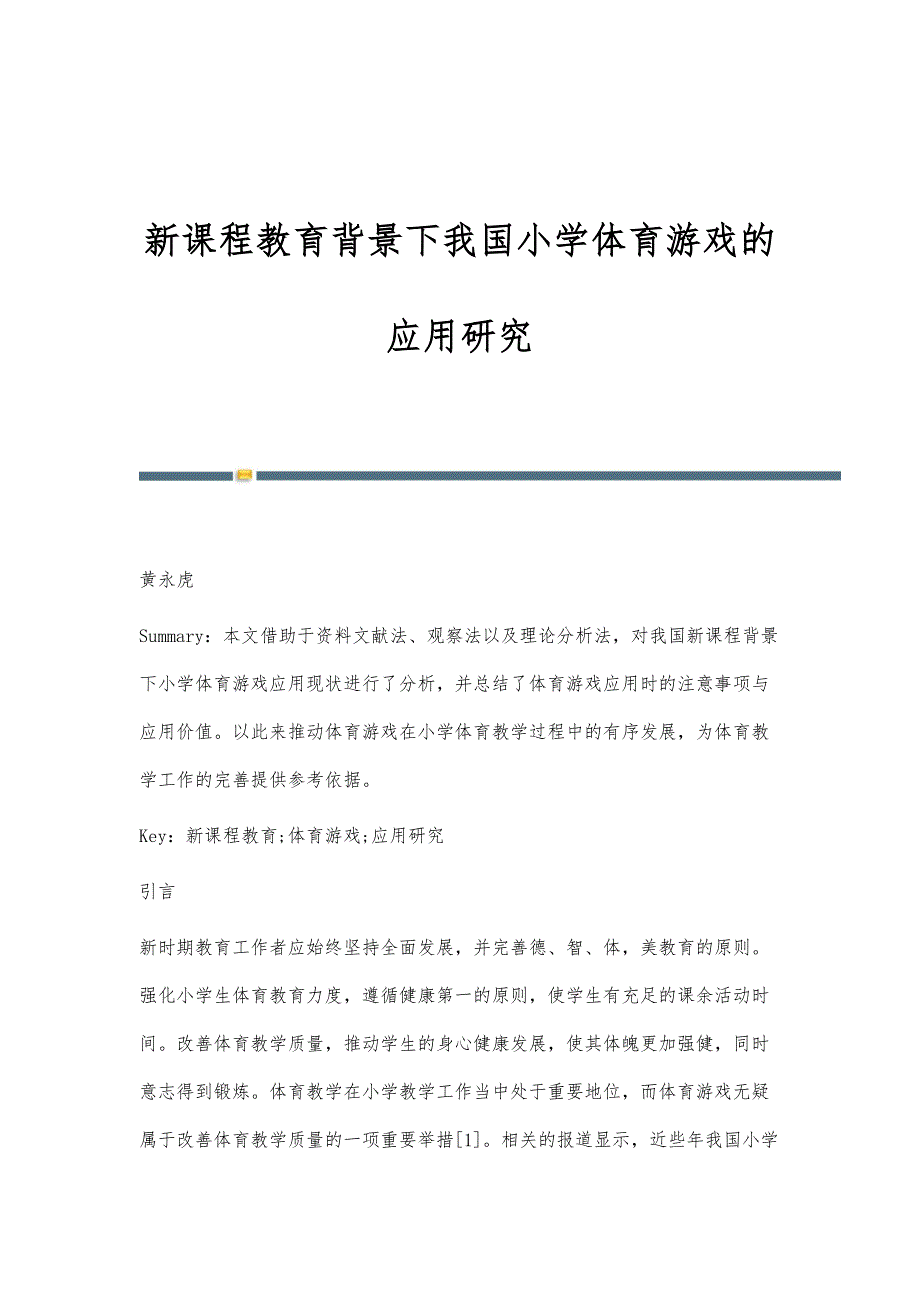 新课程教育背景下我国小学体育游戏的应用研究

黄永虎

Summary：本文借助于资料文献法、观察法以及理论分析法，对我国新课程背景下小学体育游戏应用现状进行了分析，并总结了体育游戏应用时的注意事项与应用价值。以此来推动体育游戏在小学体育教学过程中的有序发展，为体育教学工作的完善提供参考依据。

Key：新课程教育;体育游戏;应用研究

引言

新时期教育工作者应始终坚持全面发展，并完善德、智、体，美教育的原则。强化小学生体育教育力度，遵循健康第一的原则，使学生有充足的课余活动时间。改善体育教学质量，推动学生的身心健康发展，使其体魄更加强健，同时意志得到锻炼。体育教学在小学教学工作当中处于重要地位，而体育游戏无疑属于改善体育教学质量的一项重要举措[1]。相关的报道显示，近些年我国小学